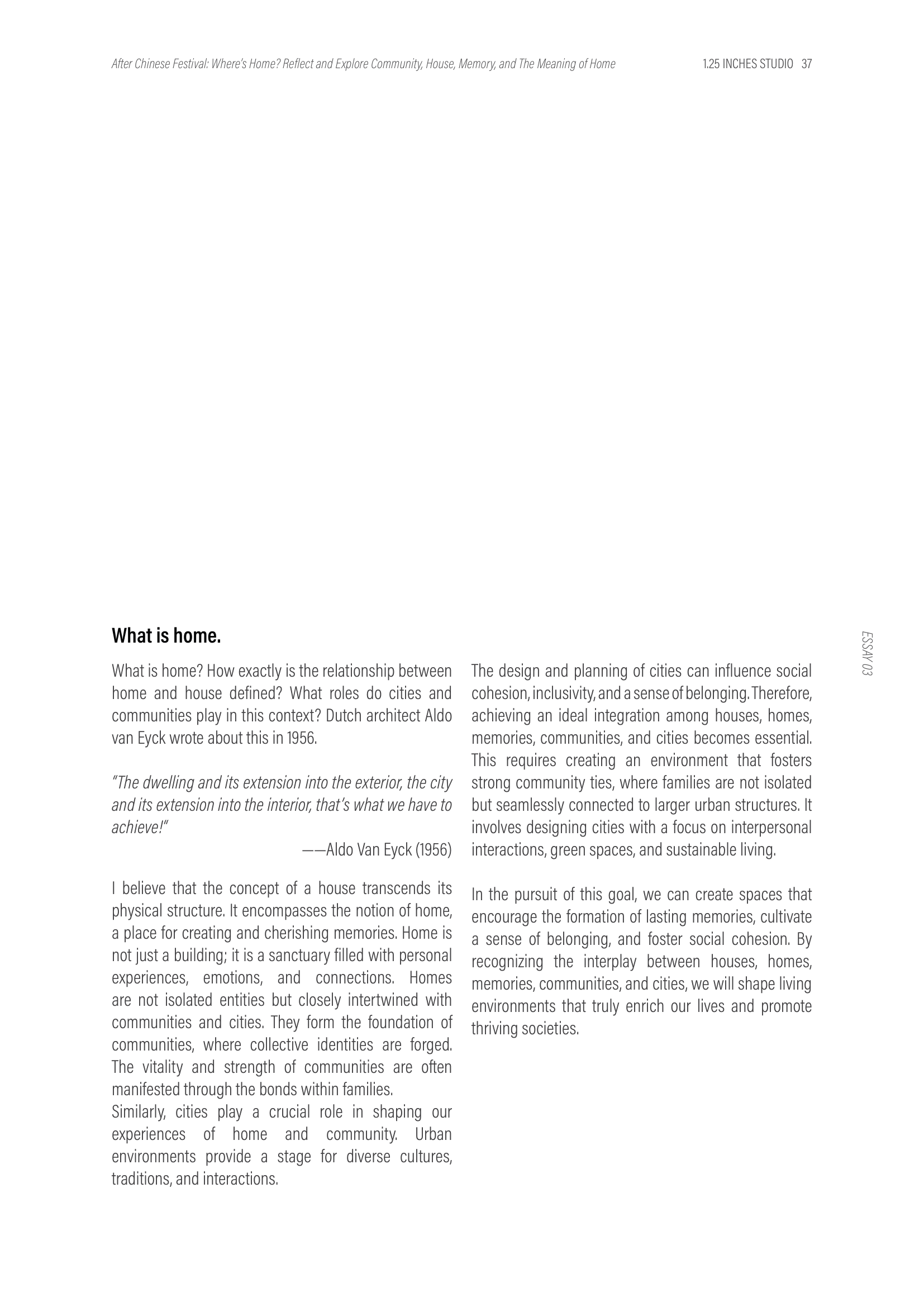 After Chinese Festival: Where's Home? Reflect and Explore Community, House, Memory, and The Meaning of Home

1.25 INCHES STUDIO 37

ESSAY 03

What is home.

What is home? How exactly is the relationship between home and house defined? What roles do cities and communities play in this context? Dutch architect Aldo van Eyck wrote about this in 1956.

"The dwelling and its extension into the exterior, the city and its extension into the interior, that's what we have to achieve!"

——Aldo Van Eyck (1956)

I believe that the concept of a house transcends its physical structure. It encompasses the notion of home, a place for creating and cherishing memories. Home is not just a building; it is a sanctuary filled with personal experiences, emotions, and connections. Homes are not isolated entities but closely intertwined with communities and cities. They form the foundation of communities, where collective identities are forged. The vitality and strength of communities are often manifested through the bonds within families.
Similarly, cities play a crucial role in shaping our experiences of home and community. Urban environments provide a stage for diverse cultures, traditions, and interactions.

The design and planning of cities can influence social cohesion, inclusivity, and a sense of belonging. Therefore, achieving an ideal integration among houses, homes, memories, communities, and cities becomes essential. This requires creating an environment that fosters strong community ties, where families are not isolated but seamlessly connected to larger urban structures. It involves designing cities with a focus on interpersonal interactions, green spaces, and sustainable living.

In the pursuit of this goal, we can create spaces that encourage the formation of lasting memories, cultivate a sense of belonging, and foster social cohesion. By recognizing the interplay between houses, homes, memories, communities, and cities, we will shape living environments that truly enrich our lives and promote thriving societies.